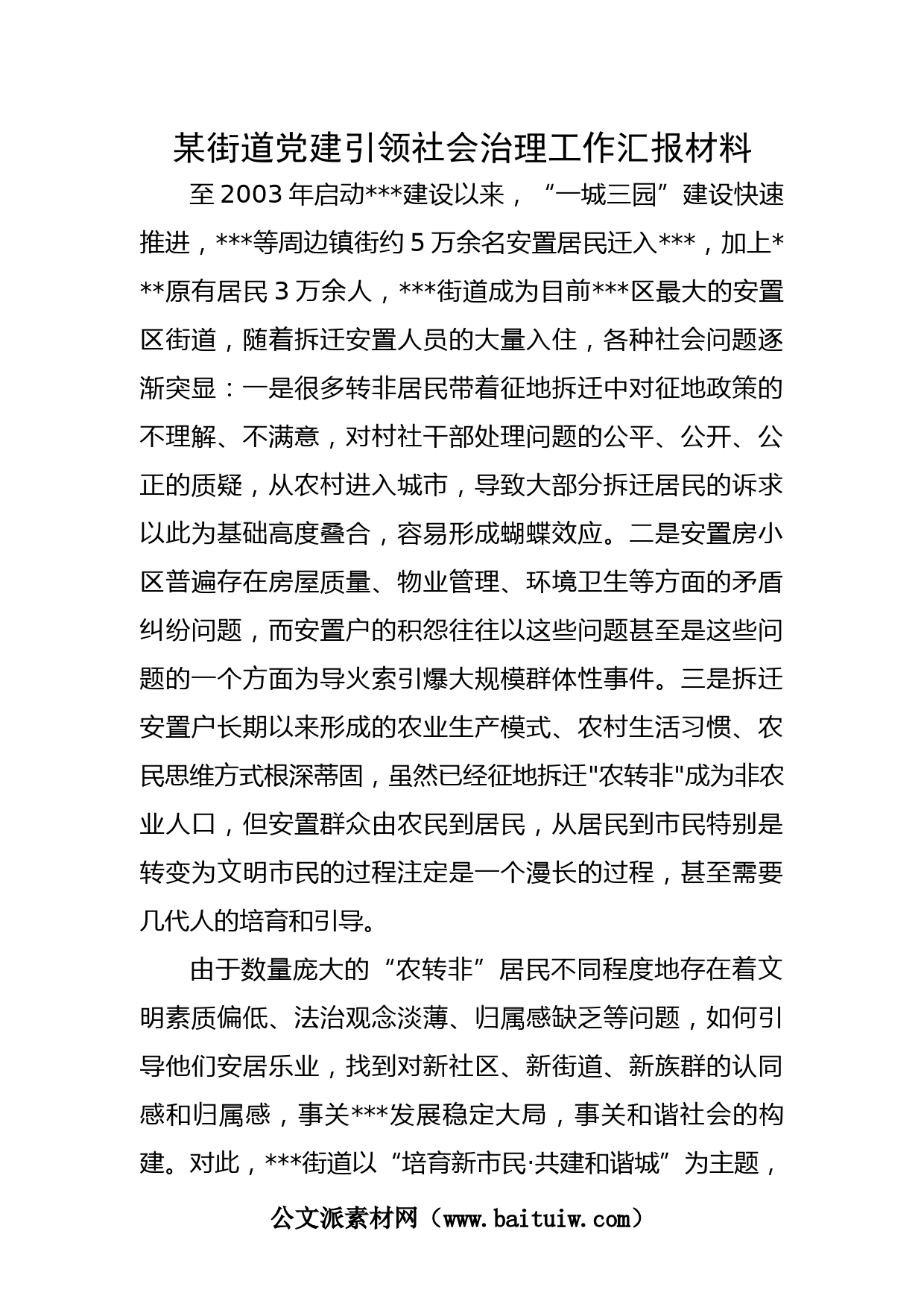 某街道党建引领社会治理工作汇报材料

至2003年启动***建设以来，“一城三园”建设快速推进，***等周边镇街约5万余名安置居民迁入***，加上***原有居民3万余人，***街道成为目前***区最大的安置区街道，随着拆迁安置人员的大量入住，各种社会问题逐渐突显：一是很多转非居民带着征地拆迁中对征地政策的不理解、不满意，对村社干部处理问题的公平、公开、公正的质疑，从农村进入城市，导致大部分拆迁居民的诉求以此为基础高度叠合，容易形成蝴蝶效应。二是安置房小区普遍存在房屋质量、物业管理、环境卫生等方面的矛盾纠纷问题，而安置户的积怨往往以这些问题甚至是这些问题的一个方面为导火索引爆大规模群体性事件。三是拆迁安置户长期以来形成的农业生产模式、农村生活习惯、农民思维方式根深蒂固，虽然已经征地拆迁"农转非"成为非农业人口，但安置群众由农民到居民，从居民到市民特别是转变为文明市民的过程注定是一个漫长的过程，甚至需要几代人的培育和引导。

由于数量庞大的“农转非”居民不同程度地存在着文明素质偏低、法治观念淡薄、归属感缺乏等问题，如何引导他们安居乐业，找到对新社区、新街道、新族群的认同感和归属感，事关***发展稳定大局，事关和谐社会的构建。对此，***街道以“培育新市民·共建和谐城”为主题，

公文派素材网（www.baituiw.com）